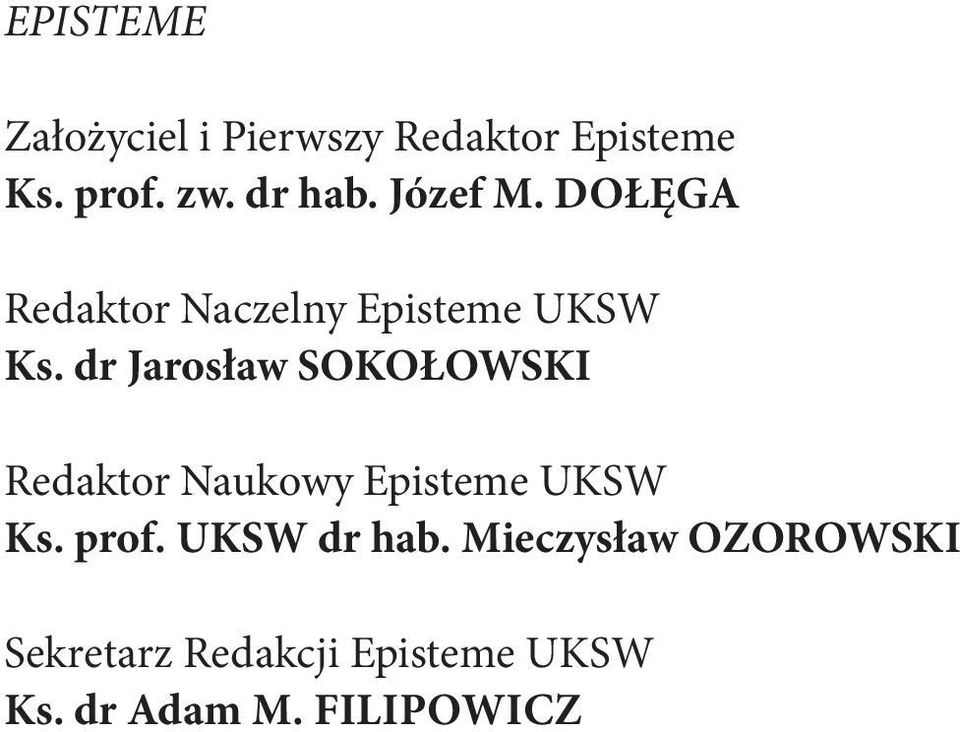 EPISTEME

Założyciel i Pierwszy Redaktor Episteme
Ks. prof. zw. dr hab. Józef M. DOŁĘGA

Redaktor Naczelny Episteme UKSW
Ks. dr Jarosław SOKOŁOWSKI

Redaktor Naukowy Episteme UKSW
Ks. prof. UKSW dr hab. Mieczysław OZOROWSKI

Sekretarz Redakcji Episteme UKSW
Ks. dr Adam M. FILIPOWICZ